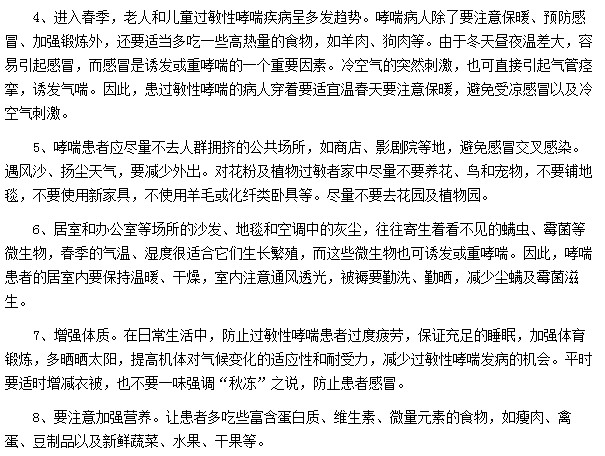 4、进入春季，老人和儿童过敏性哮喘疾病呈多发趋势。哮喘病人除了要注意保暖、预防感冒、加强锻炼外，还要适当多吃一些高热量的食物，如羊肉、狗肉等。由于冬天昼夜温差大，容易引起感冒，而感冒是诱发或重哮喘的一个重要因素。冷空气的突然刺激，也可直接引起气管痉挛，诱发气喘。因此，患过敏性哮喘的病人穿着要适宜温春天要注意保暖，避免受凉感冒以及冷空气刺激。

5、哮喘患者应尽量不去人群拥挤的公共场所，如商店、影剧院等地，避免感冒交叉感染。遇风沙、扬尘天气，要减少外出。对花粉及植物过敏者家中尽量不要养花、鸟和宠物，不要铺地毯，不要使用新家具，不使用羊毛或化纤类卧具等。尽量不要去花园及植物园。

6、居室和办公室等场所的沙发、地毯和空调中的灰尘，往往寄生着看不见的螨虫、霉菌等微生物，春季的气温、湿度很适合它们生长繁殖，而这些微生物也可诱发或重哮喘。因此，哮喘患者的居室内要保持温暖、干燥，室内注意通风透光，被褥要勤洗、勤晒，减少尘螨及霉菌滋生。

7、增强体质。在日常生活中，防止过敏性哮喘患者过度疲劳，保证充足的睡眠，加强体育锻炼，多晒晒太阳，提高机体对气候变化的适应性和耐受力，减少过敏性哮喘发病的机会。平时要适时增减衣被，也不要一味强调“秋冻”之说，防止患者感冒。

8、要注意加强营养。让患者多吃些富含蛋白质、维生素、微量元素的食物，如瘦肉、禽蛋、豆制品以及新鲜蔬菜、水果、干果等。